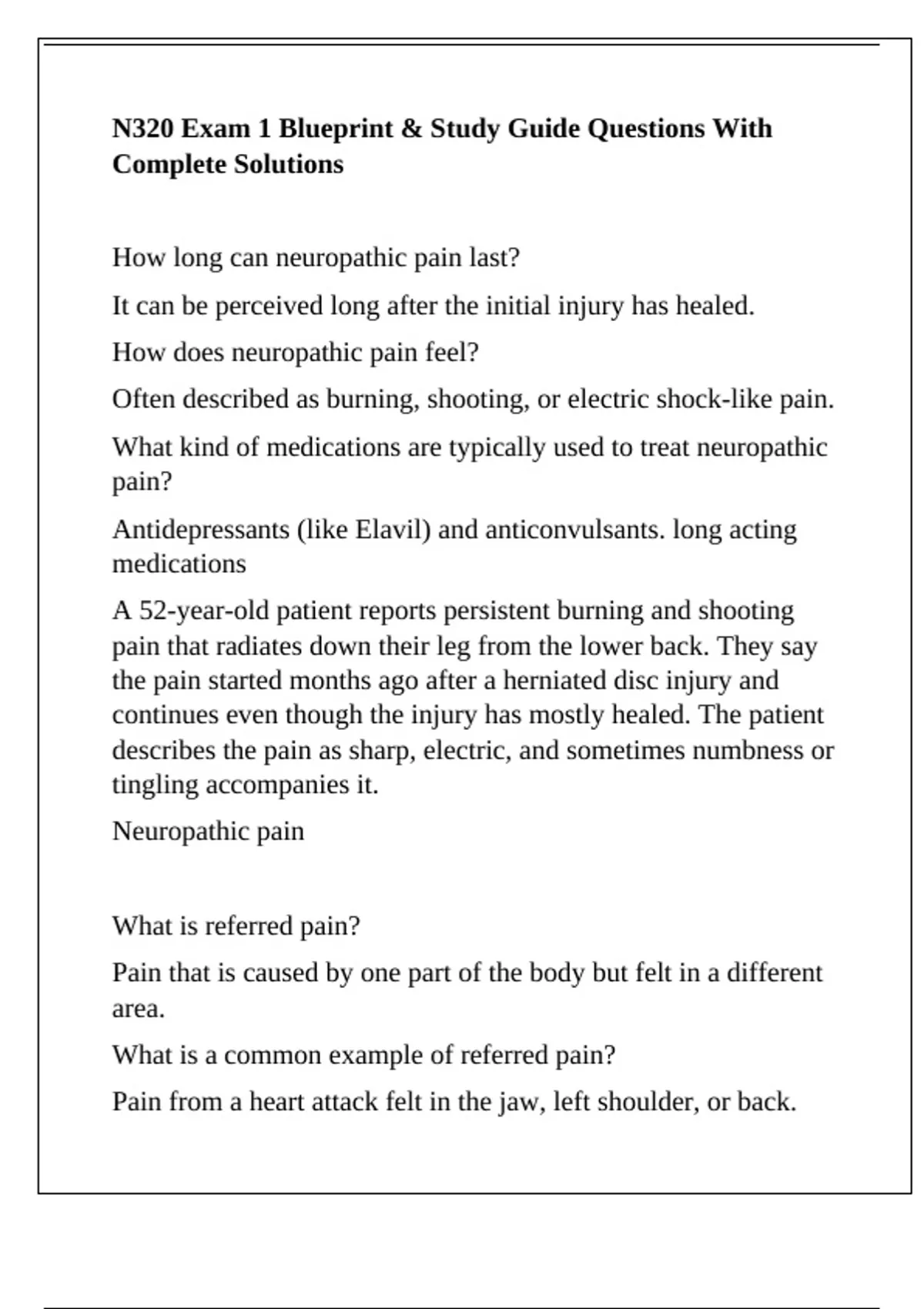 N320 Exam 1 Blueprint & Study Guide Questions With Complete Solutions

How long can neuropathic pain last?

It can be perceived long after the initial injury has healed.

How does neuropathic pain feel?

Often described as burning, shooting, or electric shock-like pain.

What kind of medications are typically used to treat neuropathic pain?

Antidepressants (like Elavil) and anticonvulsants. long acting medications

A 52-year-old patient reports persistent burning and shooting pain that radiates down their leg from the lower back. They say the pain started months ago after a herniated disc injury and continues even though the injury has mostly healed. The patient describes the pain as sharp, electric, and sometimes numbness or tingling accompanies it.

Neuropathic pain

What is referred pain?

Pain that is caused by one part of the body but felt in a different area.

What is a common example of referred pain?

Pain from a heart attack felt in the jaw, left shoulder, or back.